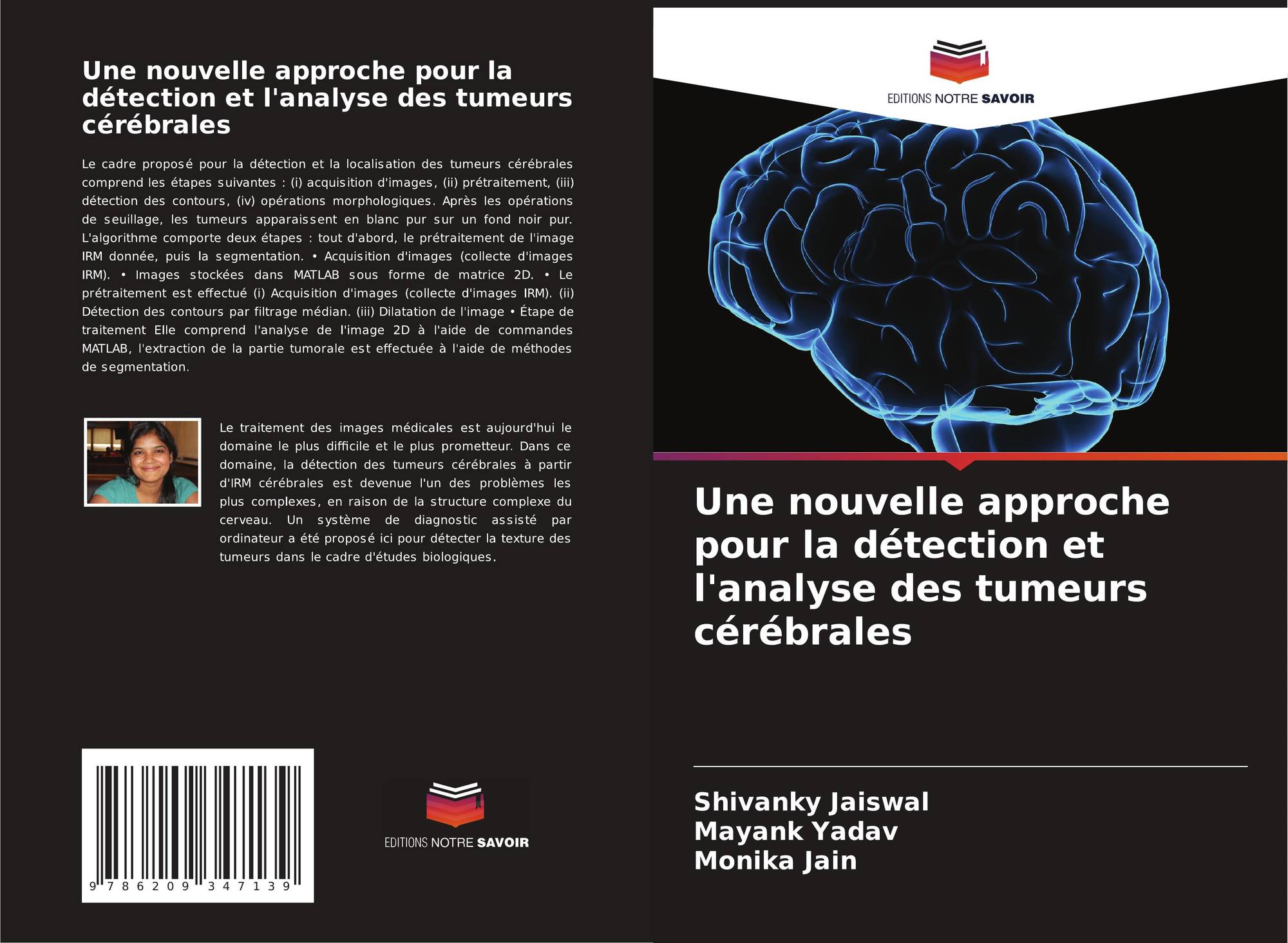 Une nouvelle approche pour la détection et l'analyse des tumeurs cérébrales

Le cadre proposé pour la détection et la localisation des tumeurs cérébrales comprend les étapes suivantes : (i) acquisition d'images, (ii) prétraitement, (iii) détection des contours, (iv) opérations morphologiques. Après les opérations de seuillage, les tumeurs apparaissent en blanc pur sur un fond noir pur. L'algorithme comporte deux étapes : tout d'abord, le prétraitement de l'image IRM donnée, puis la segmentation. • Acquisition d'images (collecte d'images IRM). • Images stockées dans MATLAB sous forme de matrice 2D. • Le prétraitement est effectué (i) Acquisition d'images (collecte d'images IRM). (ii) Détection des contours par filtrage médian. (iii) Dilatation de l'image • Étape de traitement Elle comprend l'analyse de l'image 2D à l'aide de commandes MATLAB, l'extraction de la partie tumorale est effectuée à l'aide de méthodes de segmentation.

Le traitement des images médicales est aujourd'hui le domaine le plus difficile et le plus prometteur. Dans ce domaine, la détection des tumeurs cérébrales à partir d'IRM cérébrales est devenue l'un des problèmes les plus complexes, en raison de la structure complexe du cerveau. Un système de diagnostic assisté par ordinateur a été proposé ici pour détecter la texture des tumeurs dans le cadre d'études biologiques.

9 786209 347139

EDITIONS NOTRE SAVOIR

EDITIONS NOTRE SAVOIR

Une nouvelle approche pour la détection et l'analyse des tumeurs cérébrales

Shivanky Jaiswal
Mayank Yadav
Monika Jain